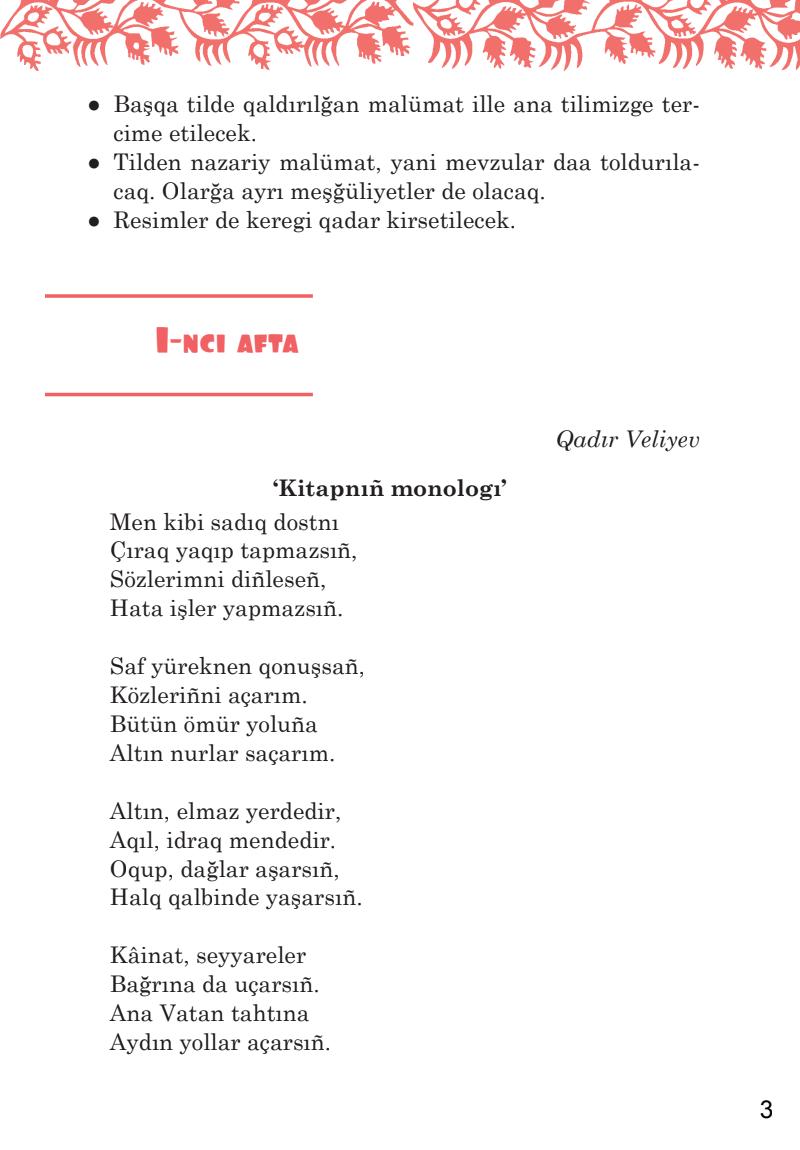 ● Başqa tilde qaldırılğan malümat ille ana tilimizge tercime etilecek.
● Tilden nazariy malümat, yani mevzular daa toldurılacaq. Olarğa ayrı meşğüliyetler de olacaq.
● Resimler de keregi qadar kirsetilecek.

I-NCI AFTA

Qadır Veliyev

'Kitapnıñ monologı'

Men kibi sadıq dostnı
Çıraq yaqıp tapmazsıñ,
Sözlerimni diñleseñ,
Hata işler yapmazsıñ.

Saf yüreknen qonuşsañ,
Közleriñni açarım.
Bütün ömür yoluña
Altın nurlar saçarım.

Altın, elmaz yerdedir,
Aqıl, idraq mendedir.
Oqup, dağlar aşarsıñ,
Halq qalbinde yaşarsıñ.

Kâinat, seyyareler
Bağrına da uçarsıñ.
Ana Vatan tahtına
Aydın yollar açarsıñ.

3